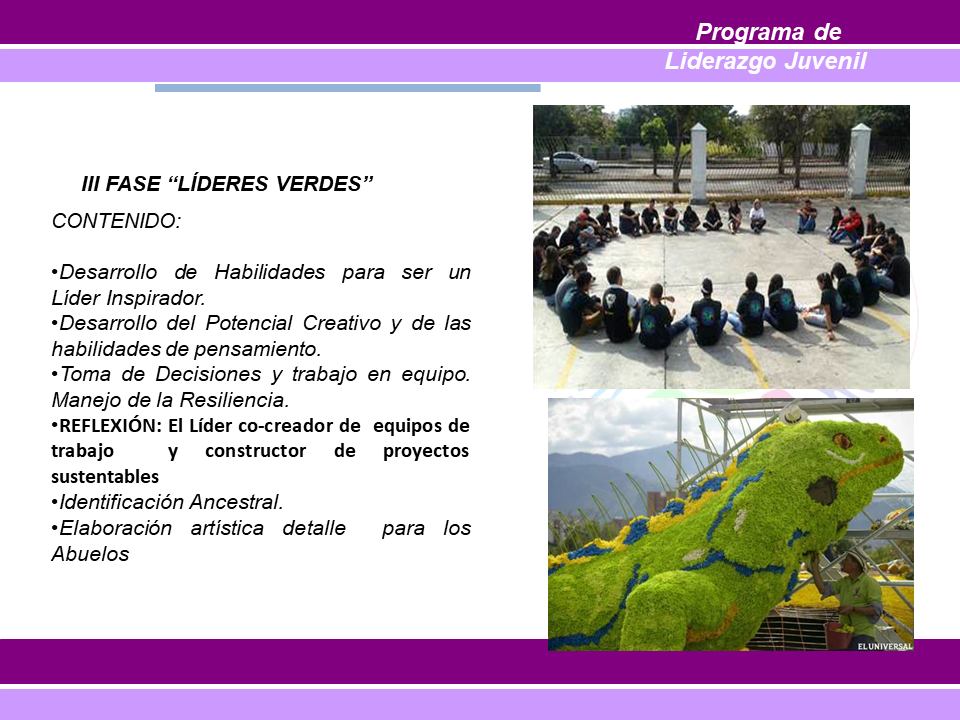 Programa de
Liderazgo Juvenil

III FASE “LÍDERES VERDES”

CONTENIDO:

•Desarrollo de Habilidades para ser un Líder Inspirador.
•Desarrollo del Potencial Creativo y de las habilidades de pensamiento.
•Toma de Decisiones y trabajo en equipo. Manejo de la Resiliencia.
•REFLEXIÓN: El Líder co-creador de equipos de trabajo y constructor de proyectos sustentables
•Identificación Ancestral.
•Elaboración artística detalle para los Abuelos

EL UNIVERSAL